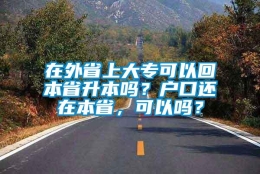 在外省上大专可以回本省升本吗？户口还在本省，可以吗？